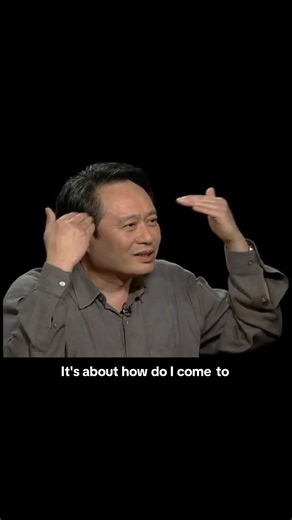 It's about how do I come to